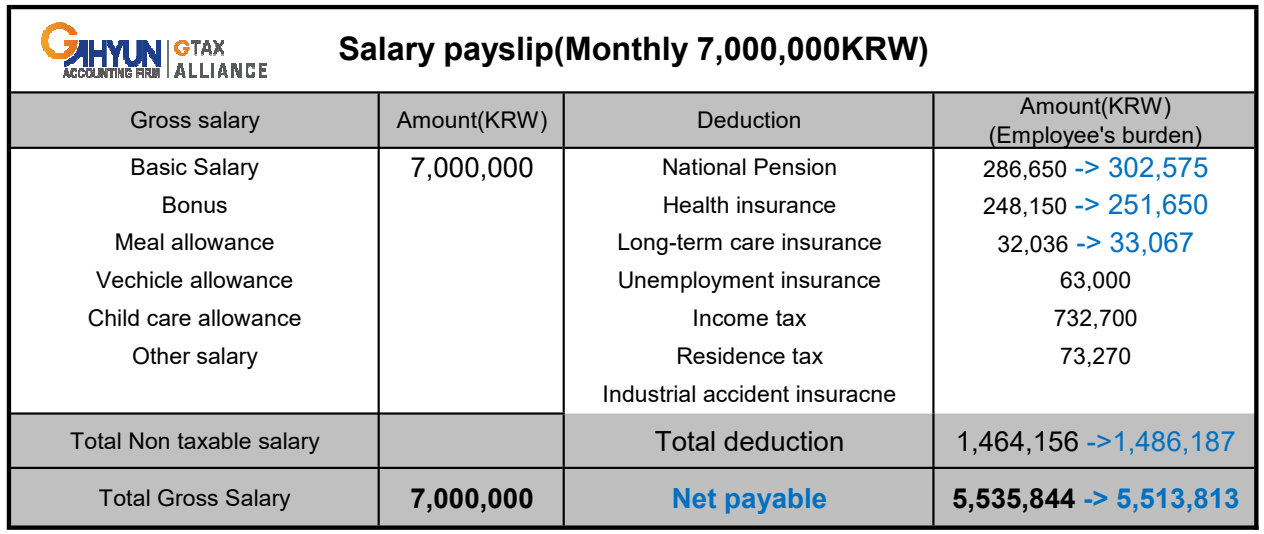 GAHYUN ACCOUNTING FIRM | GTAX ALLIANCE

Salary payslip(Monthly 7,000,000KRW)

| Gross salary | Amount(KRW) | Deduction | Amount(KRW) (Employee's burden) |
|---|---|---|---|
| Basic Salary | 7,000,000 | National Pension | 286,650 -> 302,575 |
| Bonus | | Health insurance | 248,150 -> 251,650 |
| Meal allowance | | Long-term care insurance | 32,036 -> 33,067 |
| Vechicle allowance | | Unemployment insurance | 63,000 |
| Child care allowance | | Income tax | 732,700 |
| Other salary | | Residence tax | 73,270 |
| | | Industrial accident insuracne | |
| Total Non taxable salary | | Total deduction | 1,464,156 ->1,486,187 |
| Total Gross Salary | 7,000,000 | Net payable | 5,535,844 -> 5,513,813 |